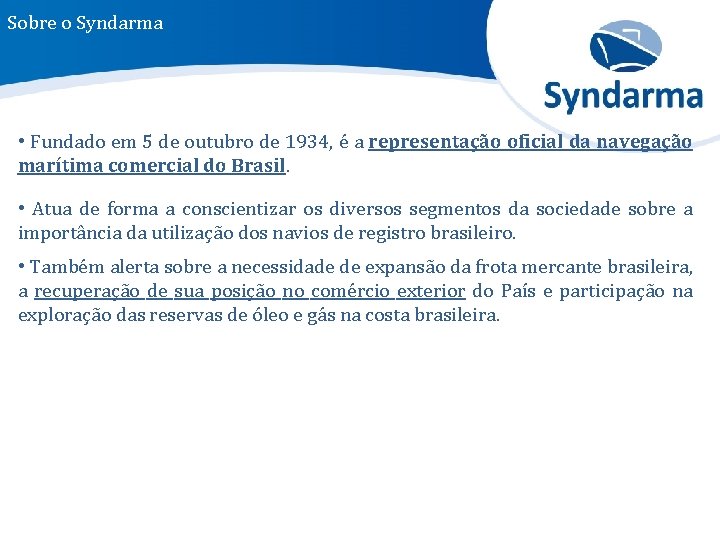 Sobre o Syndarma

Syndarma

• Fundado em 5 de outubro de 1934, é a representação oficial da navegação marítima comercial do Brasil.

• Atua de forma a conscientizar os diversos segmentos da sociedade sobre a importância da utilização dos navios de registro brasileiro.

• Também alerta sobre a necessidade de expansão da frota mercante brasileira, a recuperação de sua posição no comércio exterior do País e participação na exploração das reservas de óleo e gás na costa brasileira.